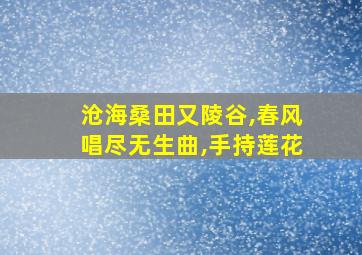 沧海桑田又陵谷,春风唱尽无生曲,手持莲花